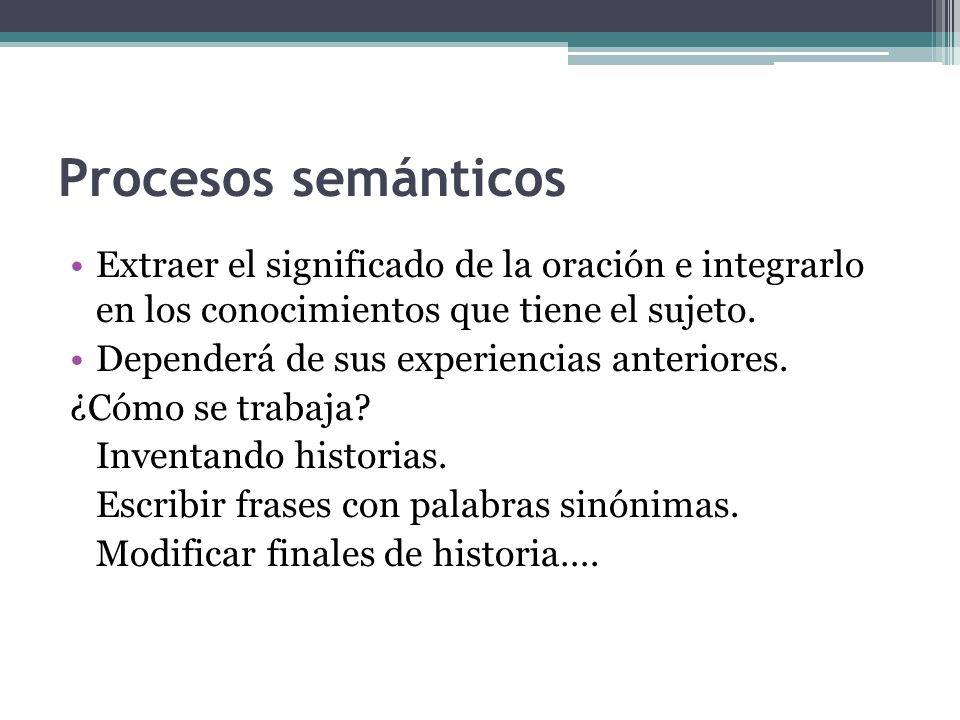 Procesos semánticos

• Extraer el significado de la oración e integrarlo en los conocimientos que tiene el sujeto.
• Dependerá de sus experiencias anteriores.

¿Cómo se trabaja?

Inventando historias.

Escribir frases con palabras sinónimas.

Modificar finales de historia….